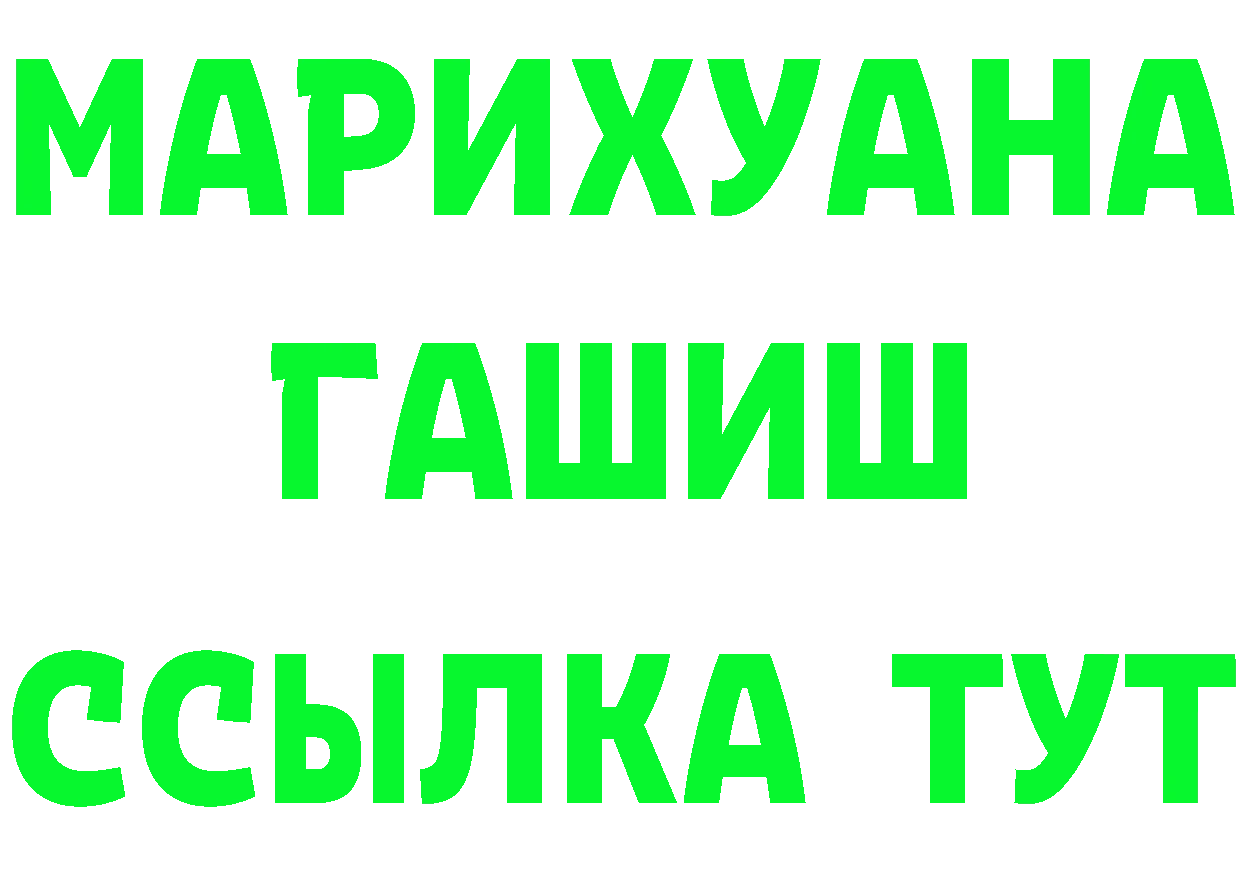 МАРИХУАНА
ГАШИШ
ССЫЛКА ТУТ